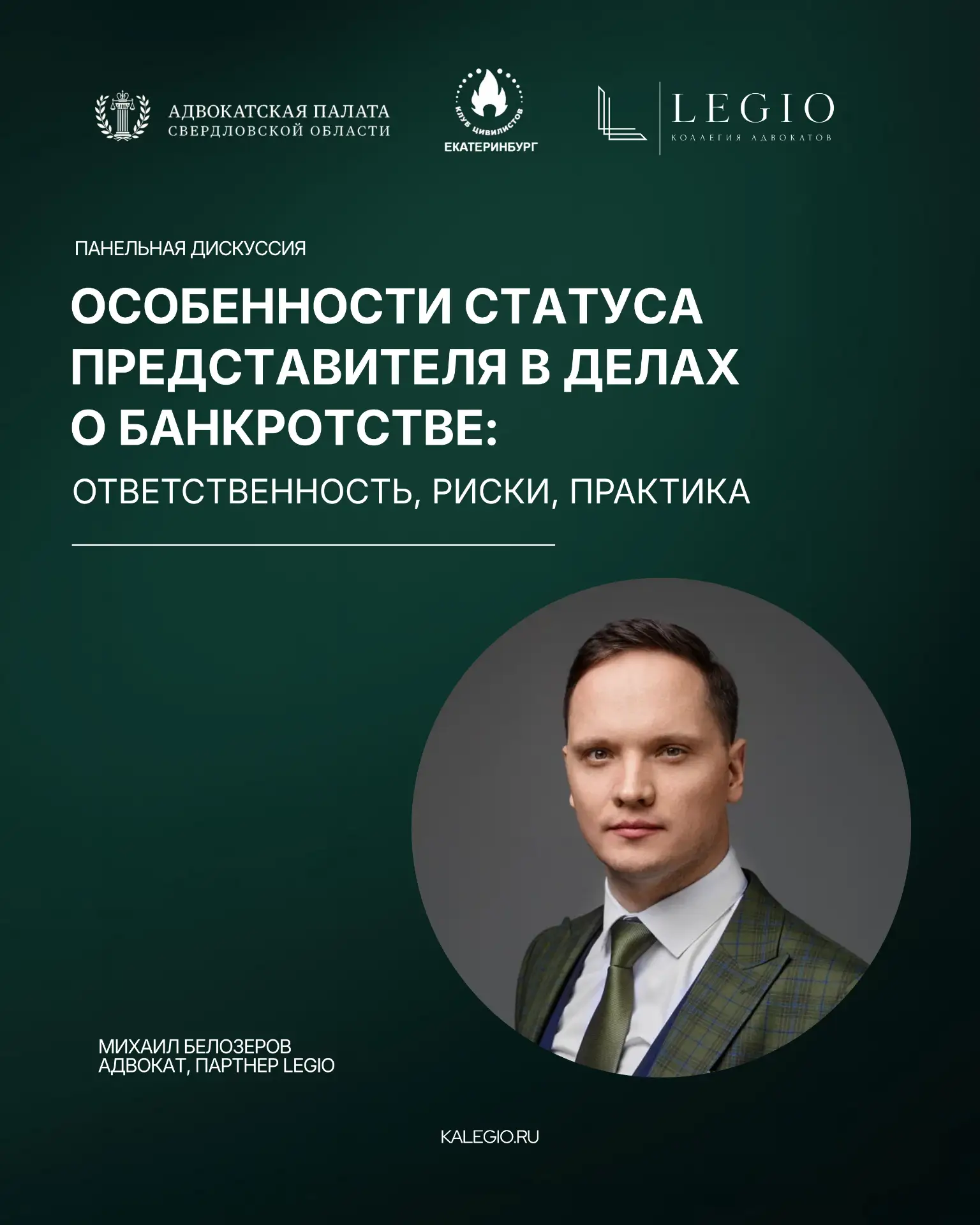 АДВОКАТСКАЯ ПАЛАТА
СВЕРДЛОВСКОЙ ОБЛАСТИ

КЛУБ ЦИВИЛИСТОВ
ЕКАТЕРИНБУРГ

LEGIO
КОЛЛЕГИЯ АДВОКАТОВ

ПАНЕЛЬНАЯ ДИСКУССИЯ

ОСОБЕННОСТИ СТАТУСА ПРЕДСТАВИТЕЛЯ В ДЕЛАХ О БАНКРОТСТВЕ:

ОТВЕТСТВЕННОСТЬ, РИСКИ, ПРАКТИКА

МИХАИЛ БЕЛОЗЕРОВ
АДВОКАТ, ПАРТНЕР LEGIO

KALEGIO.RU